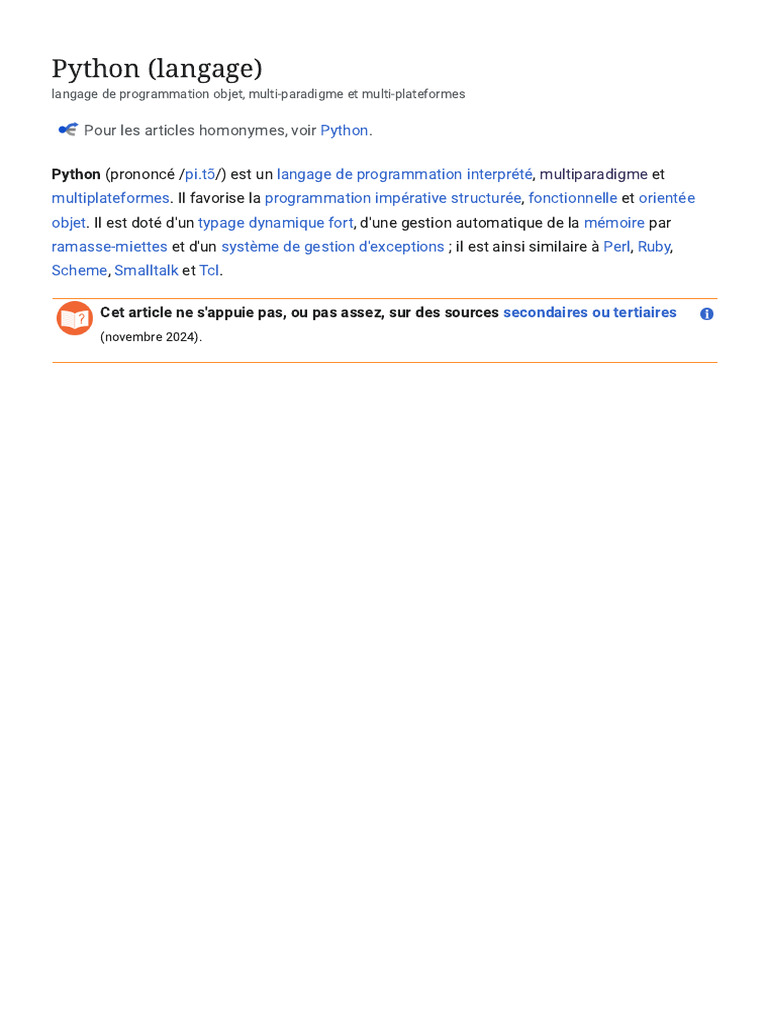 Python (langage)
langage de programmation objet, multi-paradigme et multi-plateformes

Pour les articles homonymes, voir Python.

Python (prononcé /pi.tɔ̃/) est un langage de programmation interprété, multiparadigme et multiplateformes. Il favorise la programmation impérative structurée, fonctionnelle et orientée objet. Il est doté d'un typage dynamique fort, d'une gestion automatique de la mémoire par ramasse-miettes et d'un système de gestion d'exceptions ; il est ainsi similaire à Perl, Ruby, Scheme, Smalltalk et Tcl.

Cet article ne s'appuie pas, ou pas assez, sur des sources secondaires ou tertiaires (novembre 2024).